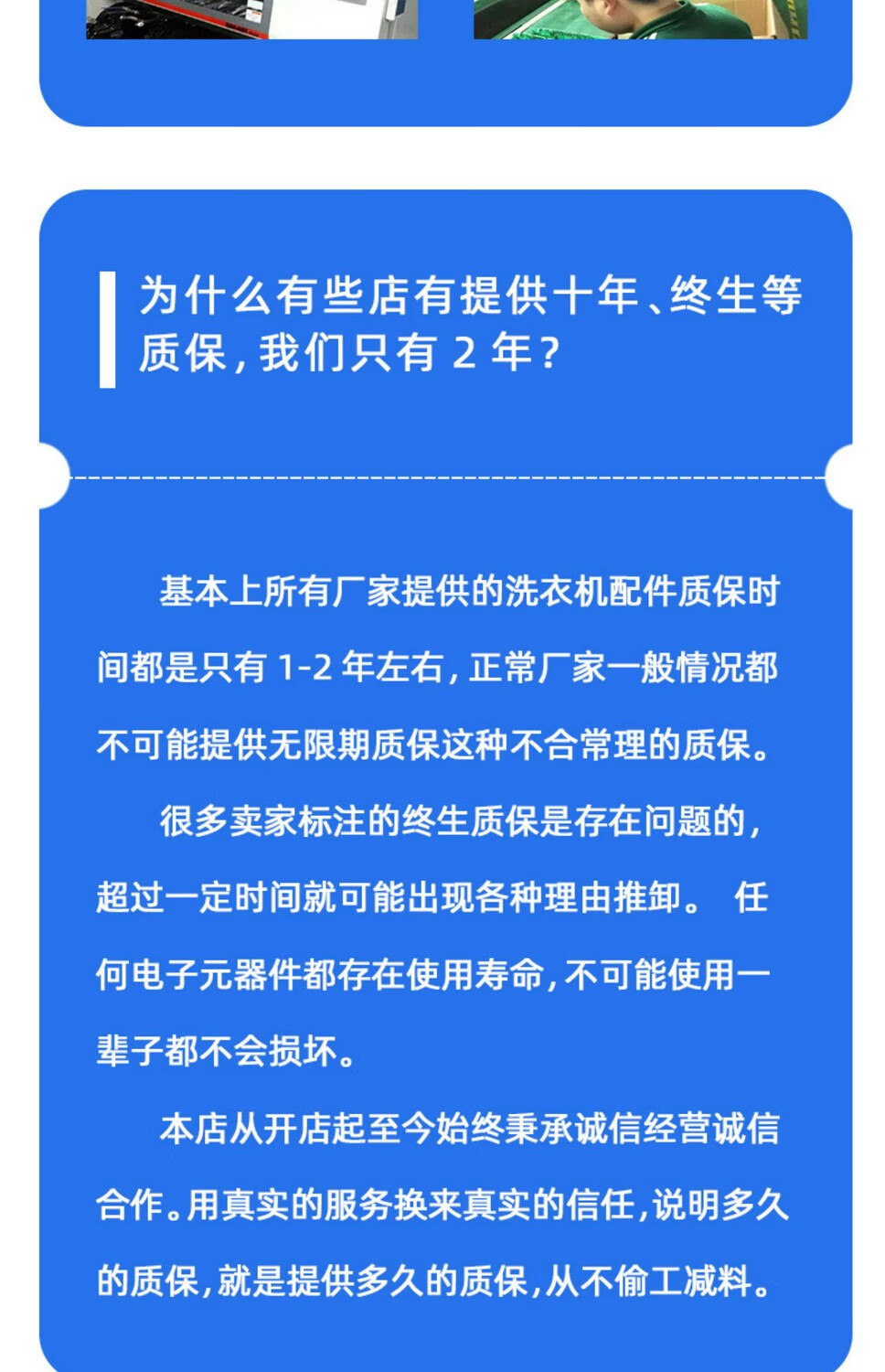 为什么有些店有提供十年、终生等质保，我们只有 2 年？

基本上所有厂家提供的洗衣机配件质保时间都是只有 1-2 年左右，正常厂家一般情况都不可能提供无限期质保这种不合常理的质保。

很多卖家标注的终生质保是存在问题的，超过一定时间就可能出现各种理由推卸。 任何电子元器件都存在使用寿命，不可能使用一辈子都不会损坏。

本店从开店起至今始终秉承诚信经营诚信合作。用真实的服务换来真实的信任，说明多久的质保，就是提供多久的质保，从不偷工减料。